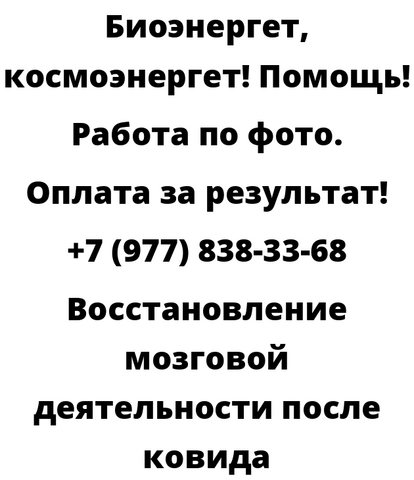 Биоэнергет, космоэнергет! Помощь! Работа по фото. Оплата за результат! +7 (977) 838-33-68 Восстановление мозговой деятельности после ковида